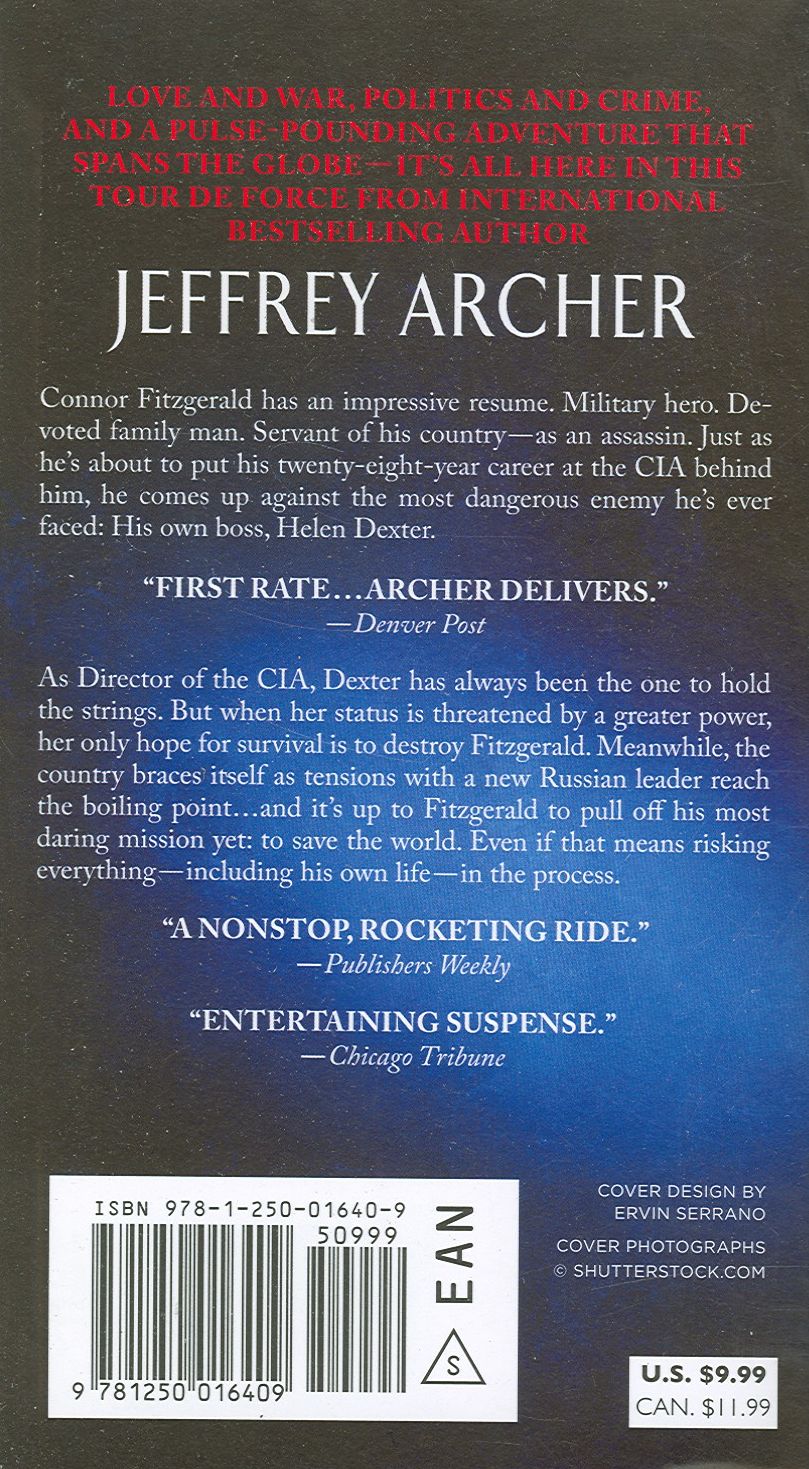 LOVE AND WAR, POLITICS AND CRIME, AND A PULSE-POUNDING ADVENTURE THAT SPANS THE GLOBE—IT'S ALL HERE IN THIS TOUR DE FORCE FROM INTERNATIONAL BESTSELLING AUTHOR

JEFFREY ARCHER

Connor Fitzgerald has an impressive resume. Military hero. Devoted family man. Servant of his country—as an assassin. Just as he's about to put his twenty-eight-year career at the CIA behind him, he comes up against the most dangerous enemy he's ever faced: His own boss, Helen Dexter.

"FIRST RATE...ARCHER DELIVERS."
—Denver Post

As Director of the CIA, Dexter has always been the one to hold the strings. But when her status is threatened by a greater power, her only hope for survival is to destroy Fitzgerald. Meanwhile, the country braces itself as tensions with a new Russian leader reach the boiling point...and it's up to Fitzgerald to pull off his most daring mission yet: to save the world. Even if that means risking everything—including his own life—in the process.

"A NONSTOP, ROCKETING RIDE."
—Publishers Weekly

"ENTERTAINING SUSPENSE."
—Chicago Tribune

ISBN 978-1-250-01640-9
50999
EAN
S
9 781250 016409

COVER DESIGN BY
ERVIN SERRANO

COVER PHOTOGRAPHS
© SHUTTERSTOCK.COM

U.S. $9.99
CAN. $11.99